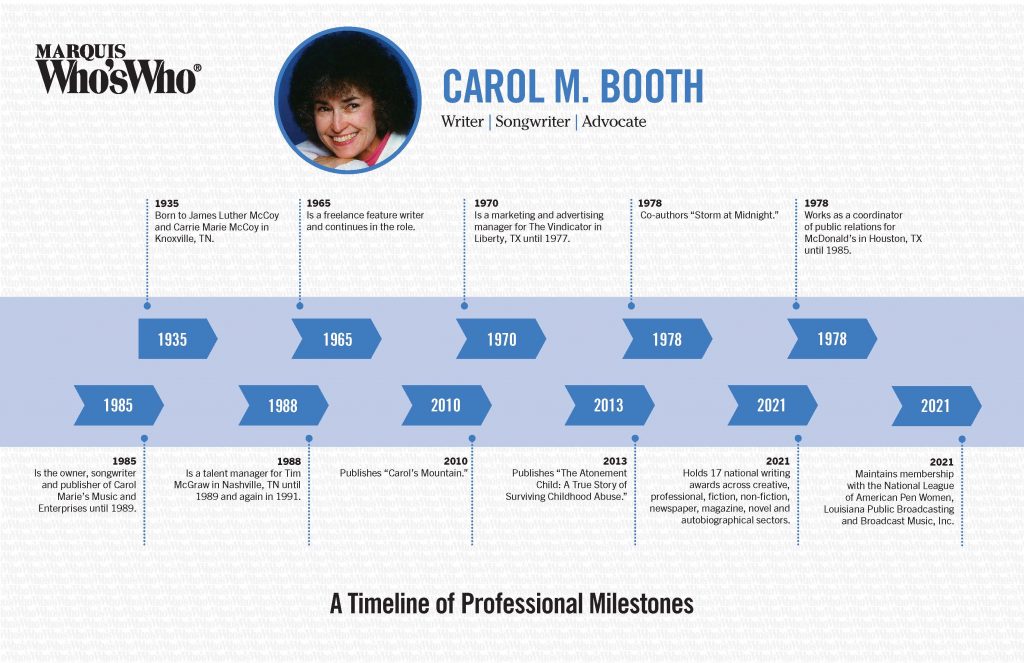 MARQUIS
Who'sWho®

CAROL M. BOOTH

Writer | Songwriter | Advocate

1935
Born to James Luther McCoy and Carrie Marie McCoy in Knoxville, TN.

1965
Is a freelance feature writer and continues in the role.

1970
Is a marketing and advertising manager for The Vindicator in Liberty, TX until 1977.

1978
Co-authors "Storm at Midnight."

1978
Works as a coordinator of public relations for McDonald's in Houston, TX until 1985.

1935

1965

1970

1978

1978

1985

1988

2010

2013

2021

2021

1985
Is the owner, songwriter and publisher of Carol Marie's Music and Enterprises until 1989.

1988
Is a talent manager for Tim McGraw in Nashville, TN until 1989 and again in 1991.

2010
Publishes "Carol's Mountain."

2013
Publishes "The Atonement Child: A True Story of Surviving Childhood Abuse."

2021
Holds 17 national writing awards across creative, professional, fiction, non-fiction, newspaper, magazine, novel and autobiographical sectors.

2021
Maintains membership with the National League of American Pen Women, Louisiana Public Broadcasting and Broadcast Music, Inc.

A Timeline of Professional Milestones